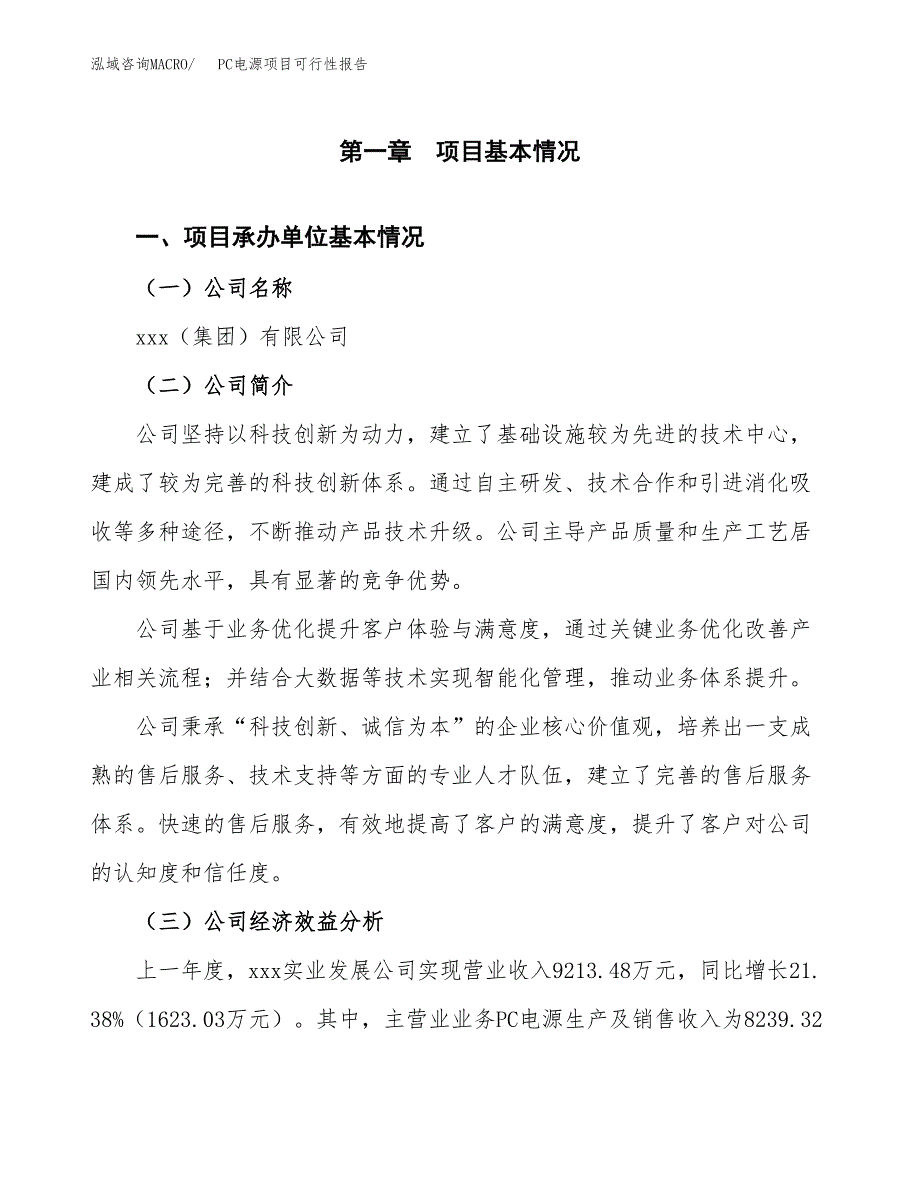 泓域咨询MACRO/　PC电源项目可行性报告

第一章　项目基本情况

一、项目承办单位基本情况

（一）公司名称

xxx（集团）有限公司

（二）公司简介

公司坚持以科技创新为动力，建立了基础设施较为先进的技术中心，建成了较为完善的科技创新体系。通过自主研发、技术合作和引进消化吸收等多种途径，不断推动产品技术升级。公司主导产品质量和生产工艺居国内领先水平，具有显著的竞争优势。

公司基于业务优化提升客户体验与满意度，通过关键业务优化改善产业相关流程；并结合大数据等技术实现智能化管理，推动业务体系提升。

公司秉承“科技创新、诚信为本”的企业核心价值观，培养出一支成熟的售后服务、技术支持等方面的专业人才队伍，建立了完善的售后服务体系。快速的售后服务，有效地提高了客户的满意度，提升了客户对公司的认知度和信任度。

（三）公司经济效益分析

上一年度，xxx实业发展公司实现营业收入9213.48万元，同比增长21.38%（1623.03万元）。其中，主营业业务PC电源生产及销售收入为8239.32